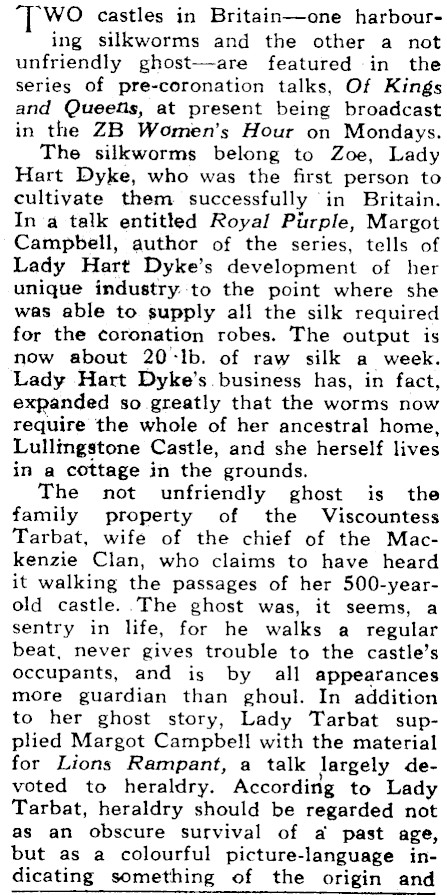 TWO castles in Britain—one harbouring silkworms and the other a not unfriendly ghost—are featured in the series of pre-coronation talks, Of Kings and Queens, at present being broadcast in the ZB Women's Hour on Mondays.

The silkworms belong to Zoe, Lady Hart Dyke, who was the first person to cultivate them successfully in Britain. In a talk entitled Royal Purple, Margot Campbell, author of the series, tells of Lady Hart Dyke's development of her unique industry to the point where she was able to supply all the silk required for the coronation robes. The output is now about 20 lb. of raw silk a week. Lady Hart Dyke's business has, in fact, expanded so greatly that the worms now require the whole of her ancestral home, Lullingstone Castle, and she herself lives in a cottage in the grounds.

The not unfriendly ghost is the family property of the Viscountess Tarbat, wife of the chief of the Mackenzie Clan, who claims to have heard it walking the passages of her 500-year-old castle. The ghost was, it seems, a sentry in life, for he walks a regular beat, never gives trouble to the castle's occupants, and is by all appearances more guardian than ghoul. In addition to her ghost story, Lady Tarbat supplied Margot Campbell with the material for Lions Rampant, a talk largely devoted to heraldry. According to Lady Tarbat, heraldry should be regarded not as an obscure survival of a past age, but as a colourful picture-language indicating something of the origin and